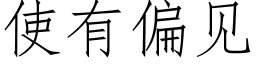 使有偏见